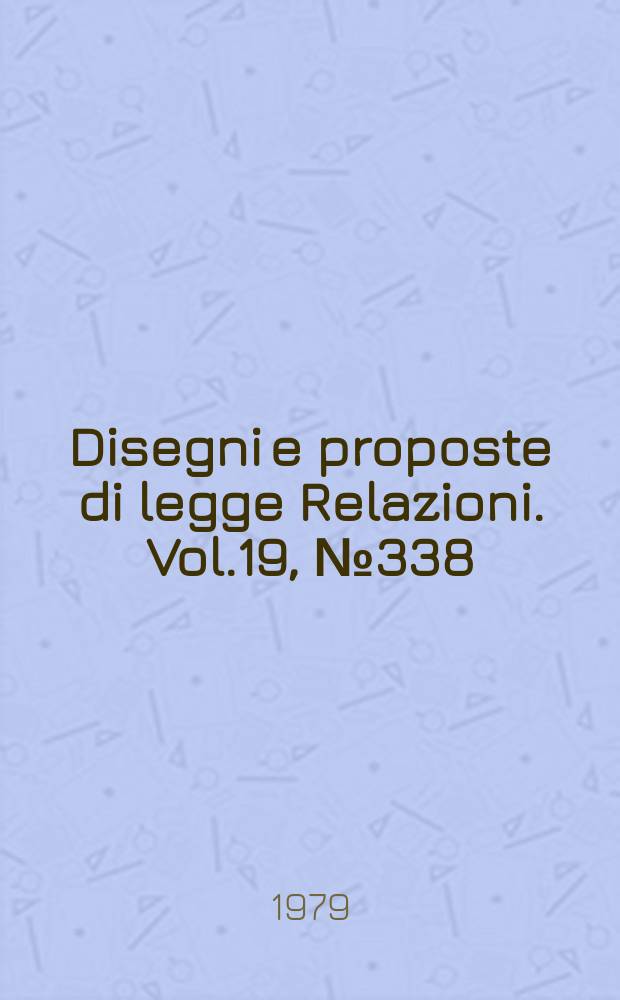 Disegni e proposte di legge Relazioni. Vol.19, №338

1979